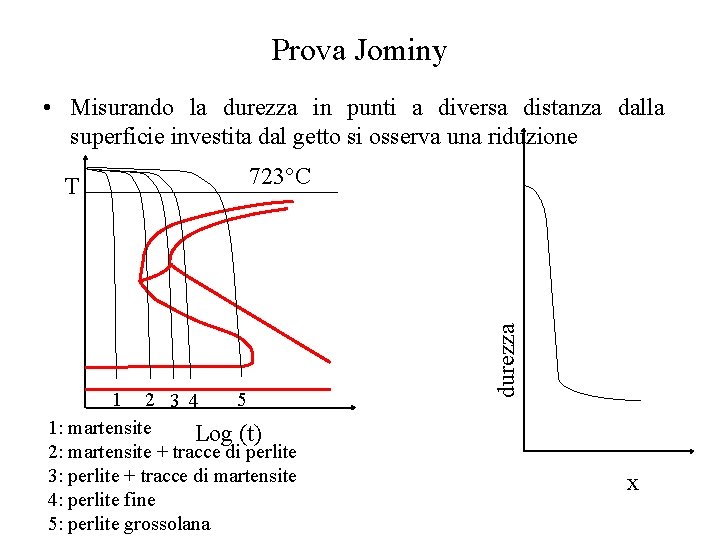 Prova Jominy

• Misurando la durezza in punti a diversa distanza dalla superficie investita dal getto si osserva una riduzione

T

723°C

1 2 3 4 5

Log (t)

1: martensite
2: martensite + tracce di perlite
3: perlite + tracce di martensite
4: perlite fine
5: perlite grossolana

durezza

x